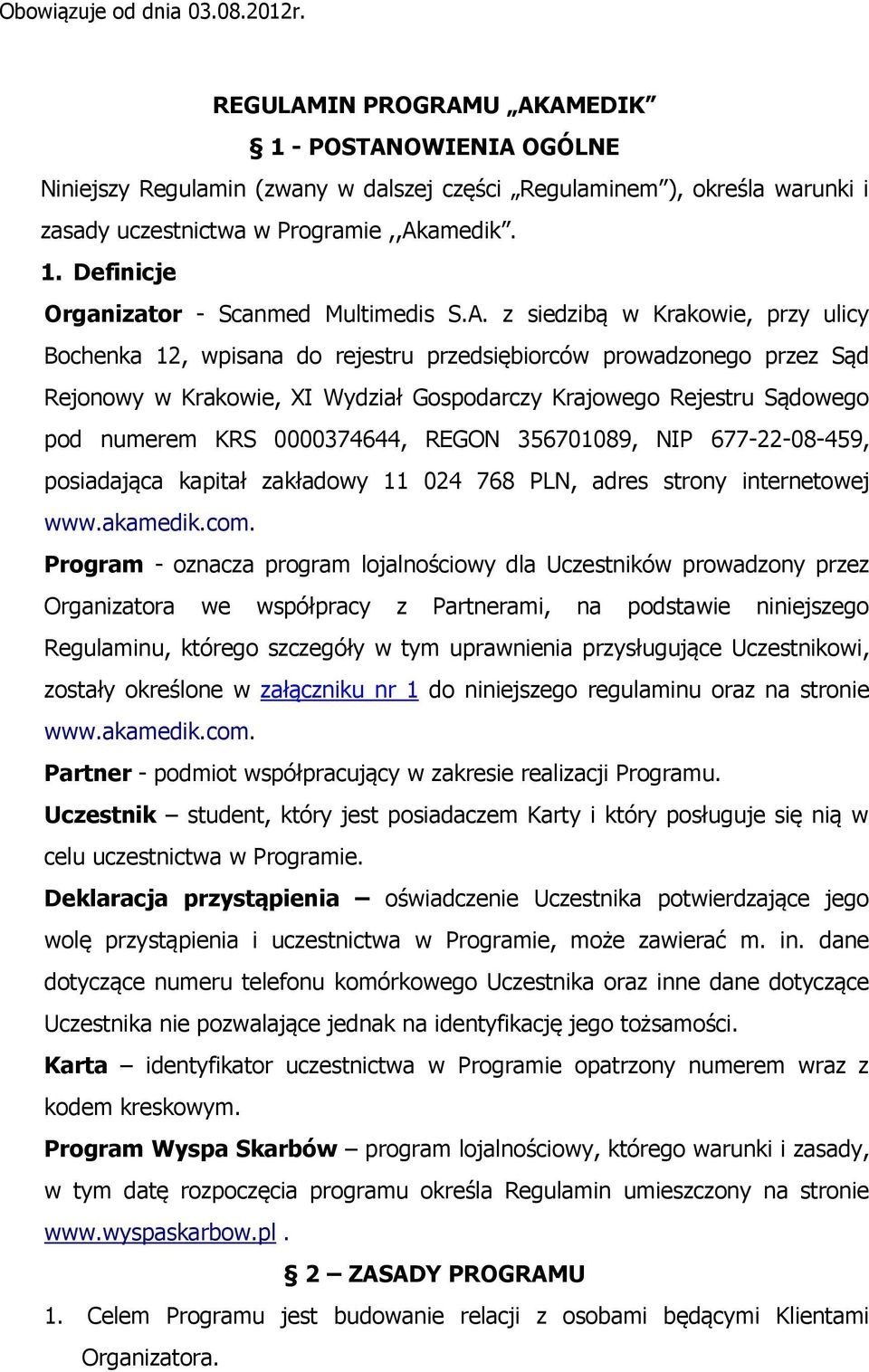 Obowiązuje od dnia 03.08.2012r.

REGULAMIN PROGRAMU „AKAMEDIK”

§ 1 - POSTANOWIENIA OGÓLNE

Niniejszy Regulamin (zwany w dalszej części „Regulaminem”), określa warunki i zasady uczestnictwa w Programie ,,Akamedik”.

1. Definicje

Organizator - Scanmed Multimedis S.A. z siedzibą w Krakowie, przy ulicy Bochenka 12, wpisana do rejestru przedsiębiorców prowadzonego przez Sąd Rejonowy w Krakowie, XI Wydział Gospodarczy Krajowego Rejestru Sądowego pod numerem KRS 0000374644, REGON 356701089, NIP 677-22-08-459, posiadająca kapitał zakładowy 11 024 768 PLN, adres strony internetowej www.akamedik.com.

Program - oznacza program lojalnościowy dla Uczestników prowadzony przez Organizatora we współpracy z Partnerami, na podstawie niniejszego Regulaminu, którego szczegóły w tym uprawnienia przysługujące Uczestnikowi, zostały określone w załączniku nr 1 do niniejszego regulaminu oraz na stronie www.akamedik.com.

Partner - podmiot współpracujący w zakresie realizacji Programu.

Uczestnik – student, który jest posiadaczem Karty i który posługuje się nią w celu uczestnictwa w Programie.

Deklaracja przystąpienia – oświadczenie Uczestnika potwierdzające jego wolę przystąpienia i uczestnictwa w Programie, może zawierać m. in. dane dotyczące numeru telefonu komórkowego Uczestnika oraz inne dane dotyczące Uczestnika nie pozwalające jednak na identyfikację jego tożsamości.

Karta – identyfikator uczestnictwa w Programie opatrzony numerem wraz z kodem kreskowym.

Program Wyspa Skarbów – program lojalnościowy, którego warunki i zasady, w tym datę rozpoczęcia programu określa Regulamin umieszczony na stronie www.wyspaskarbow.pl .

§ 2 – ZASADY PROGRAMU

1. Celem Programu jest budowanie relacji z osobami będącymi Klientami Organizatora.